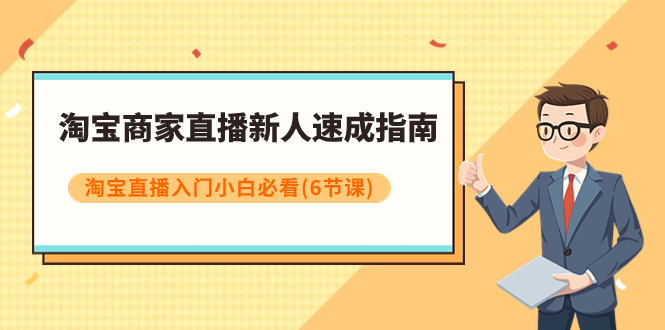 淘宝商家直播新人速成指南

淘宝直播入门小白必看(6节课)